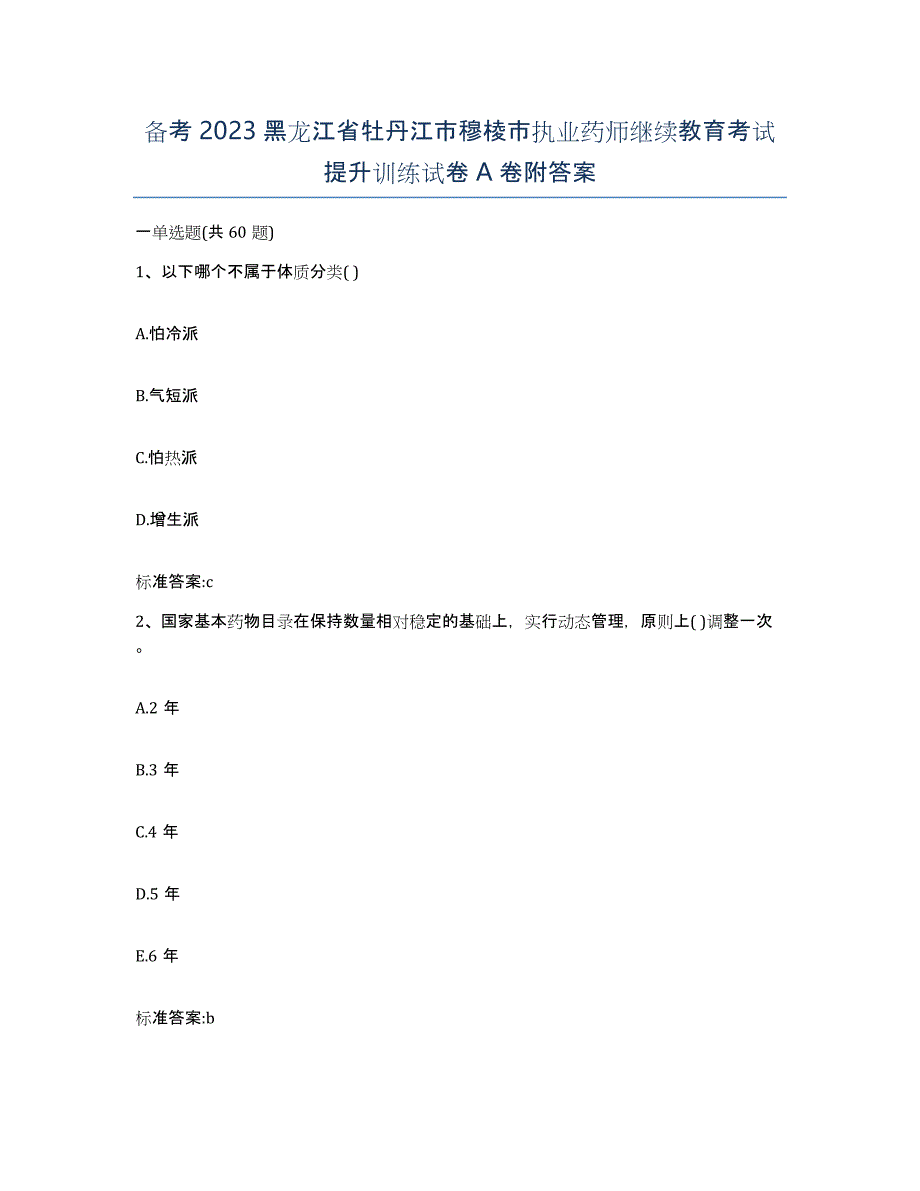 备考 2023 黑龙江省牡丹江市穆棱市执业药师继续教育考试提升训练试卷 A 卷附答案

一单选题(共 60 题)

1、以下哪个不属于体质分类( )

A.怕冷派

B.气短派

C.怕热派

D.增生派

标准答案:c

2、国家基本药物目录在保持数量相对稳定的基础上，实行动态管理，原则上( )调整一次。

A.2 年

B.3 年

C.4 年

D.5 年

E.6 年

标准答案:b